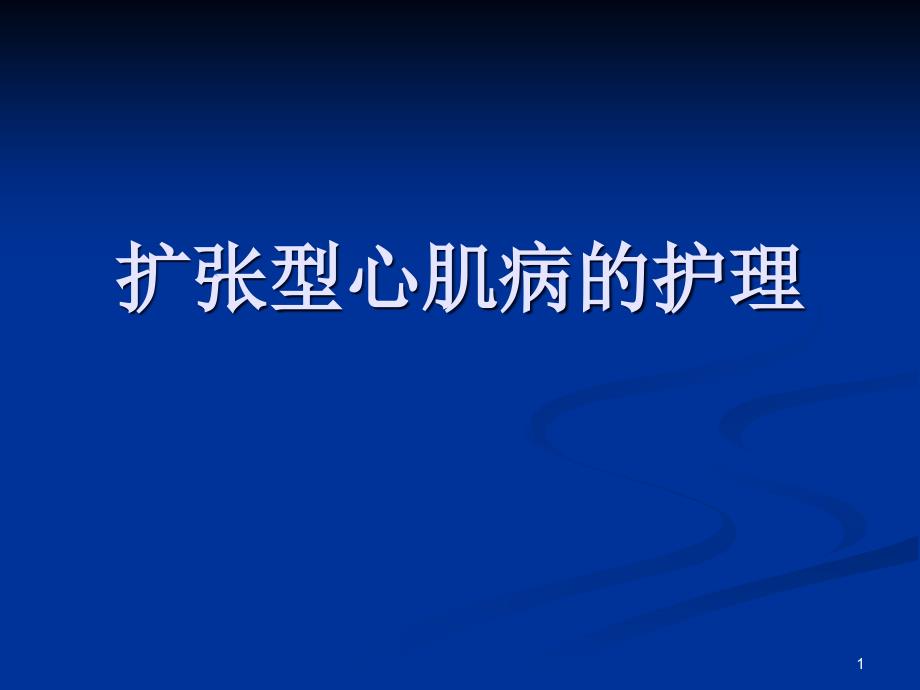 扩张型心肌病的护理

1